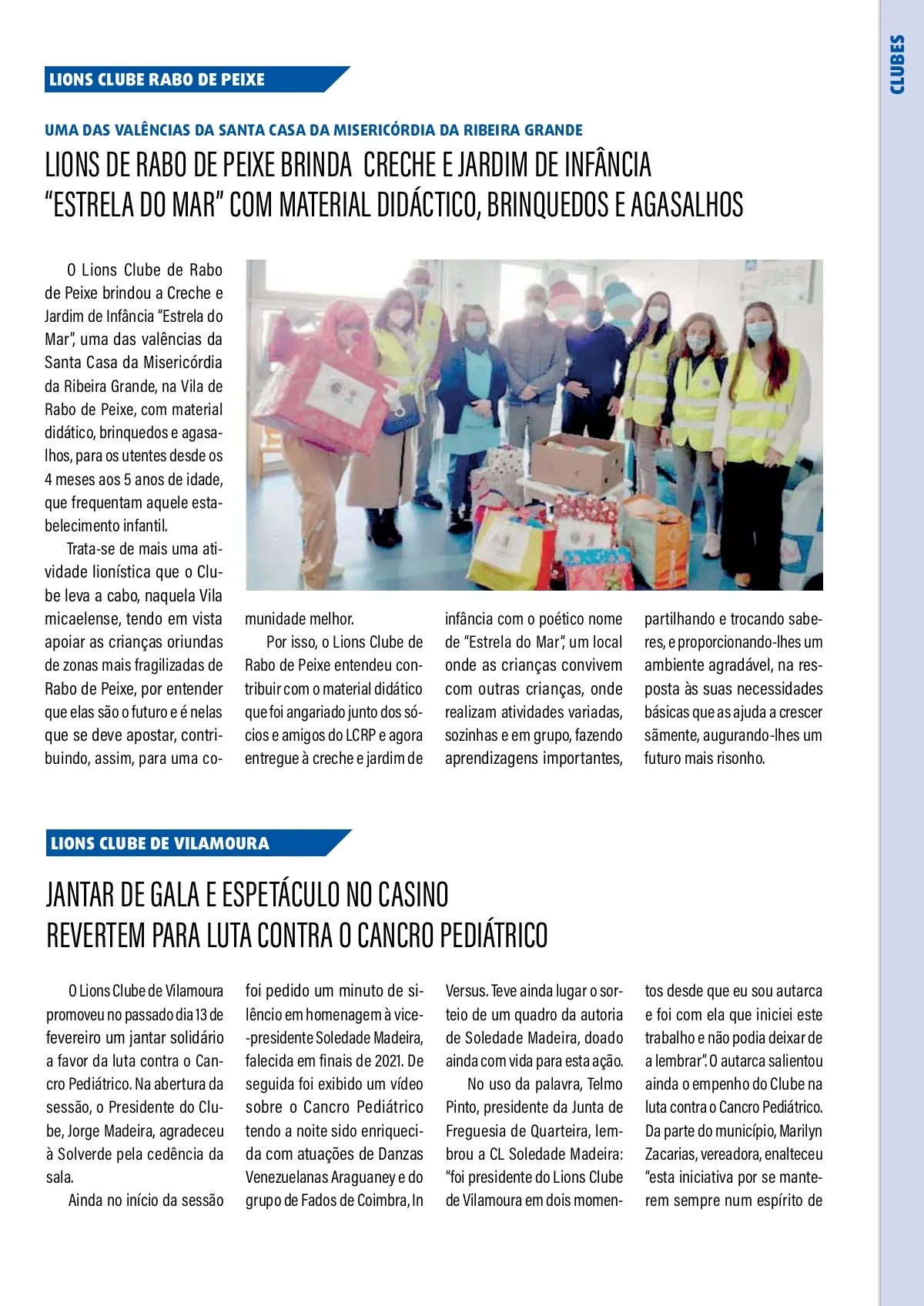 CLUBES

LIONS CLUBE RABO DE PEIXE

UMA DAS VALÊNCIAS DA SANTA CASA DA MISERICÓRDIA DA RIBEIRA GRANDE

LIONS DE RABO DE PEIXE BRINDA CRECHE E JARDIM DE INFÂNCIA "ESTRELA DO MAR" COM MATERIAL DIDÁCTICO, BRINQUEDOS E AGASALHOS

O Lions Clube de Rabo de Peixe brindou a Creche e Jardim de Infância "Estrela do Mar", uma das valências da Santa Casa da Misericórdia da Ribeira Grande, na Vila de Rabo de Peixe, com material didático, brinquedos e agasalhos, para os utentes desde os 4 meses aos 5 anos de idade, que frequentam aquele estabelecimento infantil.

Trata-se de mais uma atividade lionística que o Clube leva a cabo, naquela Vila micaelense, tendo em vista apoiar as crianças oriundas de zonas mais fragilizadas de Rabo de Peixe, por entender que elas são o futuro e é nelas que se deve apostar, contribuindo, assim, para uma comunidade melhor.

Por isso, o Lions Clube de Rabo de Peixe entendeu contribuir com o material didático que foi angariado junto dos sócios e amigos do LCRP e agora entregue à creche e jardim de infância com o poético nome de "Estrela do Mar", um local onde as crianças convivem com outras crianças, onde realizam atividades variadas, sozinhas e em grupo, fazendo aprendizagens importantes, partilhando e trocando saberes, e proporcionando-lhes um ambiente agradável, na resposta às suas necessidades básicas que as ajuda a crescer sãmente, augurando-lhes um futuro mais risonho.

LIONS CLUBE DE VILAMOURA

JANTAR DE GALA E ESPETÁCULO NO CASINO REVERTEM PARA LUTA CONTRA O CANCRO PEDIÁTRICO

O Lions Clube de Vilamoura promoveu no passado dia 13 de fevereiro um jantar solidário a favor da luta contra o Cancro Pediátrico. Na abertura da sessão, o Presidente do Clube, Jorge Madeira, agradeceu à Solverde pela cedência da sala.

Ainda no início da sessão foi pedido um minuto de silêncio em homenagem à vice-presidente Soledade Madeira, falecida em finais de 2021. De seguida foi exibido um vídeo sobre o Cancro Pediátrico tendo a noite sido enriquecida com atuações de Danzas Venezuelanas Araguaney e do grupo de Fados de Coimbra, In Versus. Teve ainda lugar o sorteio de um quadro da autoria de Soledade Madeira, doado ainda com vida para esta ação.

No uso da palavra, Telmo Pinto, presidente da Junta de Freguesia de Quarteira, lembrou a CL Soledade Madeira: "foi presidente do Lions Clube de Vilamoura em dois momentos desde que eu sou autarca e foi com ela que iniciei este trabalho e não podia deixar de a lembrar". O autarca salientou ainda o empenho do Clube na luta contra o Cancro Pediátrico. Da parte do município, Marilyn Zacarias, vereadora, enalteceu "esta iniciativa por se manterem sempre num espírito de